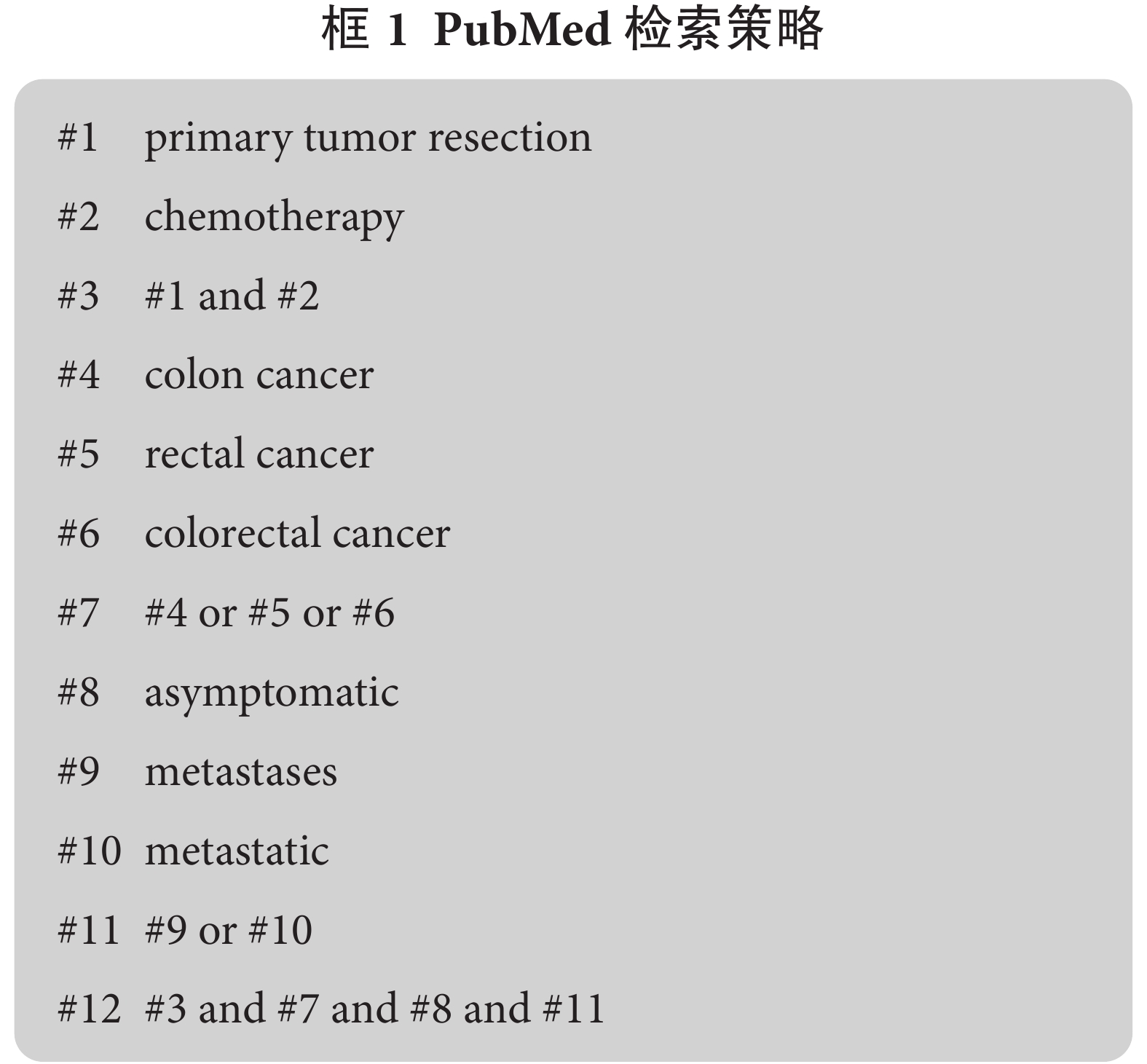 框 1 PubMed 检索策略

#1 primary tumor resection

#2 chemotherapy

#3 #1 and #2

#4 colon cancer

#5 rectal cancer

#6 colorectal cancer

#7 #4 or #5 or #6

#8 asymptomatic

#9 metastases

#10 metastatic

#11 #9 or #10

#12 #3 and #7 and #8 and #11